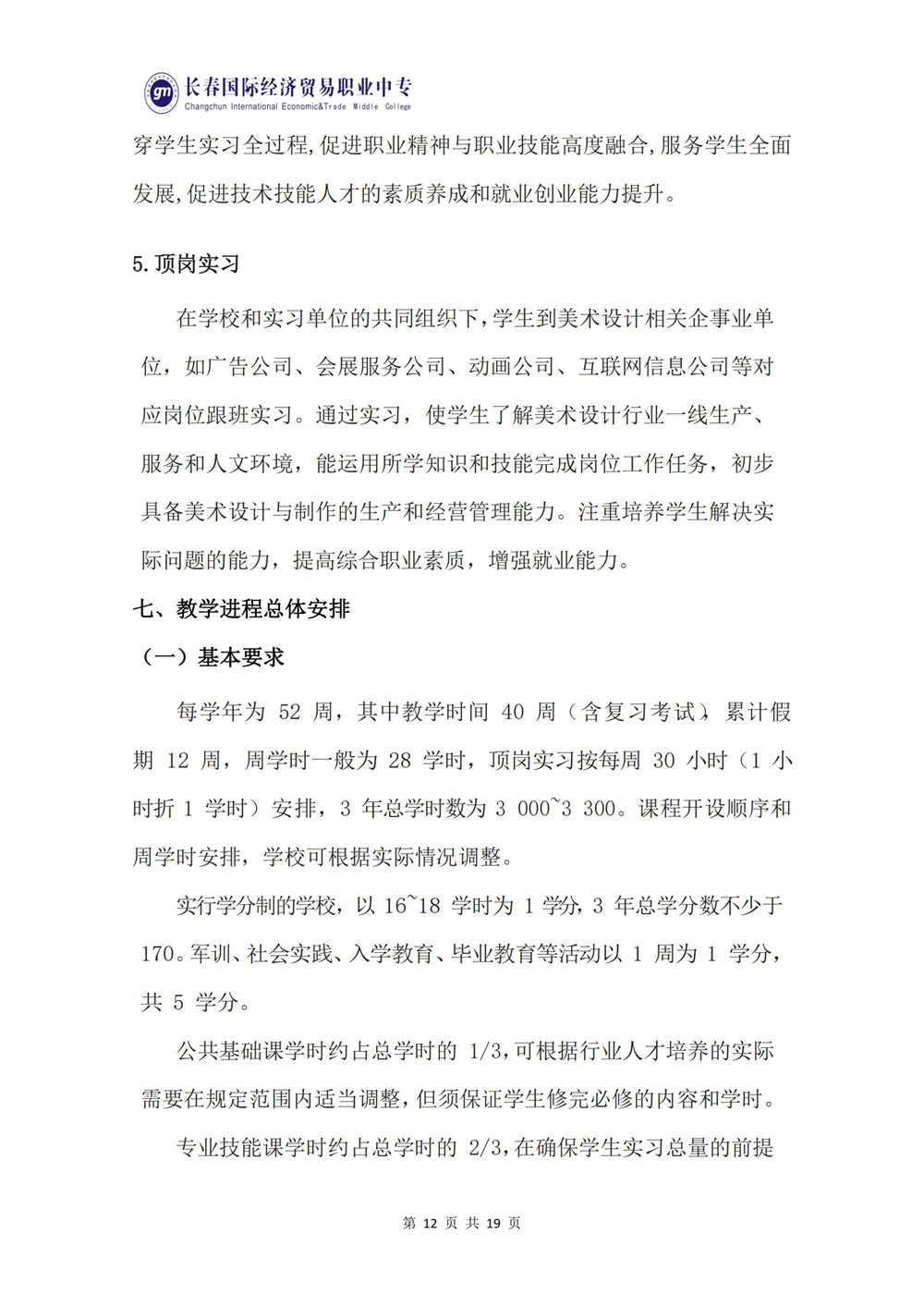 gm 长春国际经济贸易职业中专
Changchun International Economic&Trade Middle College

穿学生实习全过程,促进职业精神与职业技能高度融合,服务学生全面发展,促进技术技能人才的素质养成和就业创业能力提升。

5.顶岗实习

在学校和实习单位的共同组织下,学生到美术设计相关企事业单位,如广告公司、会展服务公司、动画公司、互联网信息公司等对应岗位跟班实习。通过实习,使学生了解美术设计行业一线生产、服务和人文环境,能运用所学知识和技能完成岗位工作任务,初步具备美术设计与制作的生产和经营管理能力。注重培养学生解决实际问题的能力,提高综合职业素质,增强就业能力。

七、教学进程总体安排

(一)基本要求

每学年为 52 周,其中教学时间 40 周(含复习考试),累计假期 12 周,周学时一般为 28 学时,顶岗实习按每周 30 小时(1 小时折 1 学时)安排,3 年总学时数为 3 000~3 300。课程开设顺序和周学时安排,学校可根据实际情况调整。

实行学分制的学校,以 16~18 学时为 1 学分,3 年总学分数不少于 170。军训、社会实践、入学教育、毕业教育等活动以 1 周为 1 学分,共 5 学分。

公共基础课学时约占总学时的 1/3,可根据行业人才培养的实际需要在规定范围内适当调整,但须保证学生修完必修的内容和学时。

专业技能课学时约占总学时的 2/3,在确保学生实习总量的前提

第 12 页 共 19 页